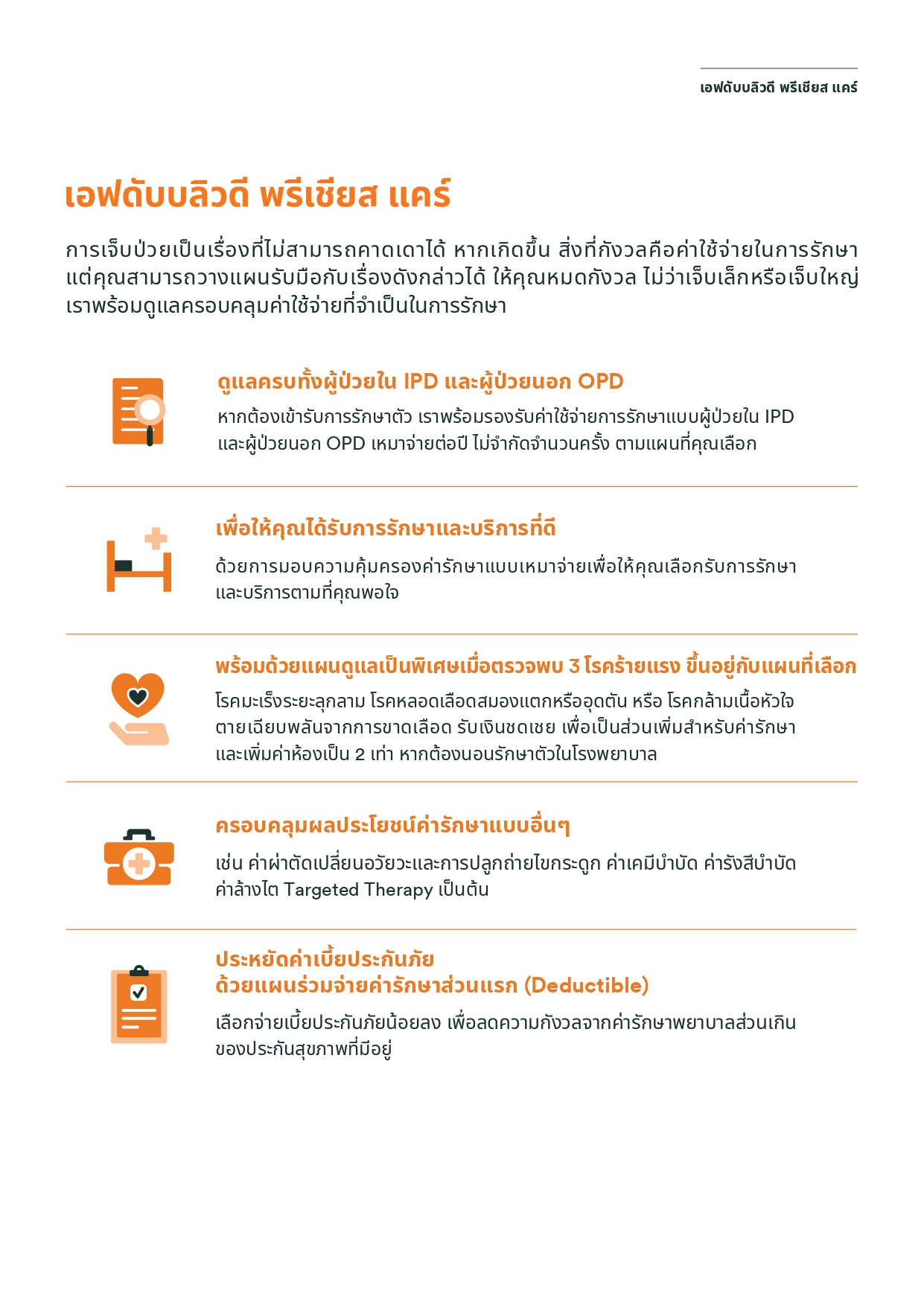 เอฟดับบลิวดี พรีเชียส แคร์

เอฟดับบลิวดี พรีเชียส แคร์

การเจ็บป่วยเป็นเรื่องที่ไม่สามารถคาดเดาได้ หากเกิดขึ้น สิ่งที่กังวลคือค่าใช้จ่ายในการรักษา แต่คุณสามารถวางแผนรับมือกับเรื่องดังกล่าวได้ ให้คุณหมดกังวล ไม่ว่าเจ็บเล็กหรือเจ็บใหญ่ เราพร้อมดูแลครอบคลุมค่าใช้จ่ายที่จำเป็นในการรักษา

ดูแลครบทั้งผู้ป่วยใน IPD และผู้ป่วยนอก OPD

หากต้องเข้ารับการรักษาตัว เราพร้อมรองรับค่าใช้จ่ายการรักษาแบบผู้ป่วยใน IPD และผู้ป่วยนอก OPD เหมาจ่ายต่อปี ไม่จำกัดจำนวนครั้ง ตามแผนที่คุณเลือก

เพื่อให้คุณได้รับการรักษาและบริการที่ดี

ด้วยการมอบความคุ้มครองค่ารักษาแบบเหมาจ่ายเพื่อให้คุณเลือกรับการรักษาและบริการตามที่คุณพอใจ

พร้อมด้วยแผนดูแลเป็นพิเศษเมื่อตรวจพบ 3 โรคร้ายแรง ขึ้นอยู่กับแผนที่เลือก

โรคมะเร็งระยะลุกลาม โรคหลอดเลือดสมองแตกหรืออุดตัน หรือ โรคกล้ามเนื้อหัวใจตายเฉียบพลันจากการขาดเลือด รับเงินชดเชย เพื่อเป็นส่วนเพิ่มสำหรับค่ารักษา และเพิ่มค่าห้องเป็น 2 เท่า หากต้องนอนรักษาตัวในโรงพยาบาล

ครอบคลุมผลประโยชน์ค่ารักษาแบบอื่นๆ

เช่น ค่าผ่าตัดเปลี่ยนอวัยวะและการปลูกถ่ายไขกระดูก ค่าเคมีบำบัด ค่ารังสีบำบัด ค่าล้างไต Targeted Therapy เป็นต้น

ประหยัดค่าเบี้ยประกันภัย
ด้วยแผนร่วมจ่ายค่ารักษาส่วนแรก (Deductible)

เลือกจ่ายเบี้ยประกันภัยน้อยลง เพื่อลดความกังวลจากค่ารักษาพยาบาลส่วนเกินของประกันสุขภาพที่มีอยู่